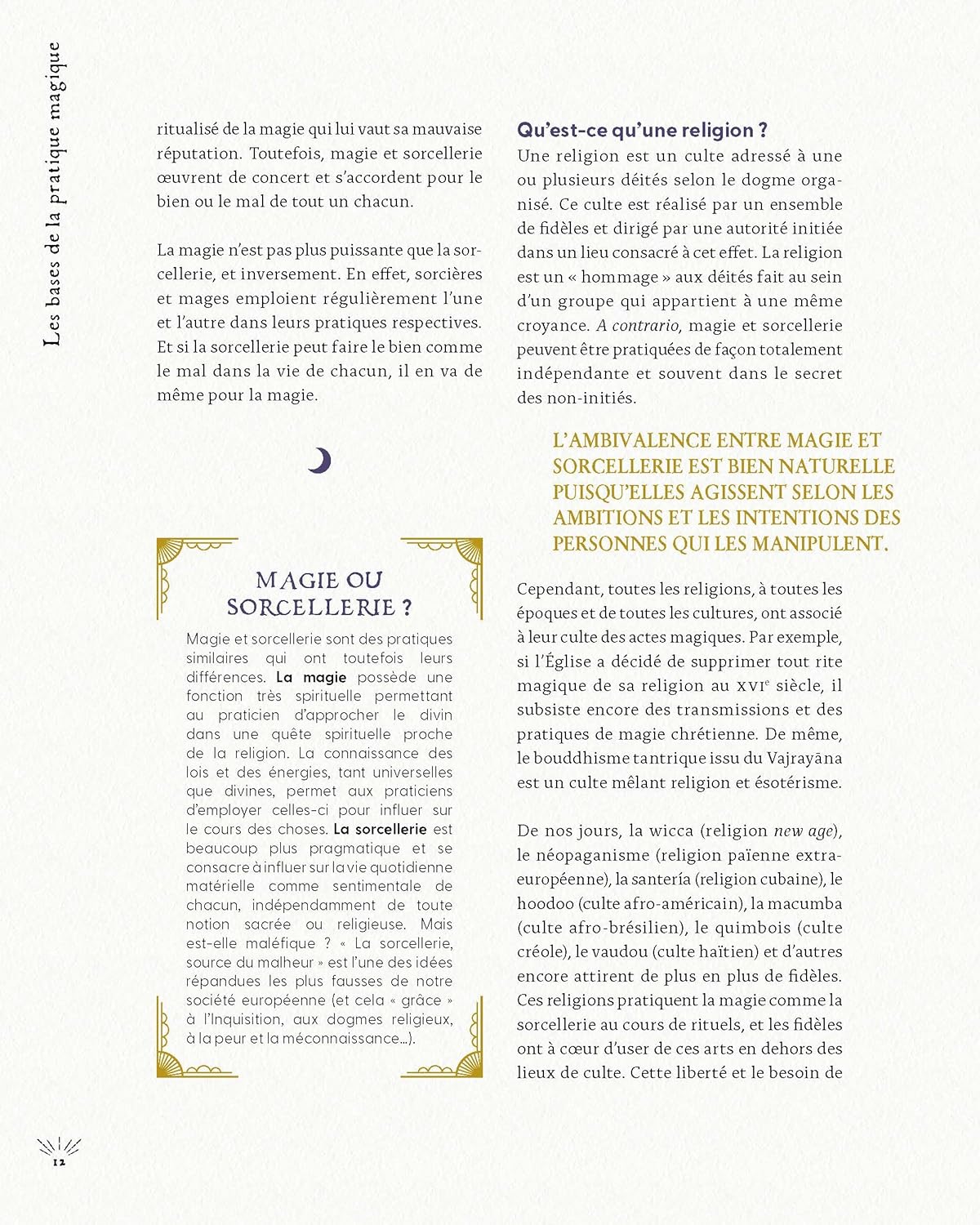 Les bases de la pratique magique

ritualisé de la magie qui lui vaut sa mauvaise réputation. Toutefois, magie et sorcellerie œuvrent de concert et s'accordent pour le bien ou le mal de tout un chacun.

La magie n'est pas plus puissante que la sorcellerie, et inversement. En effet, sorcières et mages emploient régulièrement l'une et l'autre dans leurs pratiques respectives. Et si la sorcellerie peut faire le bien comme le mal dans la vie de chacun, il en va de même pour la magie.

MAGIE OU SORCELLERIE ?

Magie et sorcellerie sont des pratiques similaires qui ont toutefois leurs différences. La magie possède une fonction très spirituelle permettant au praticien d'approcher le divin dans une quête spirituelle proche de la religion. La connaissance des lois et des énergies, tant universelles que divines, permet aux praticiens d'employer celles-ci pour influer sur le cours des choses. La sorcellerie est beaucoup plus pragmatique et se consacre à influer sur la vie quotidienne matérielle comme sentimentale de chacun, indépendamment de toute notion sacrée ou religieuse. Mais est-elle maléfique ? « La sorcellerie, source du malheur » est l'une des idées répandues les plus fausses de notre société européenne (et cela « grâce » à l'Inquisition, aux dogmes religieux, à la peur et la méconnaissance...).

Qu'est-ce qu'une religion ?

Une religion est un culte adressé à une ou plusieurs déités selon le dogme organisé. Ce culte est réalisé par un ensemble de fidèles et dirigé par une autorité initiée dans un lieu consacré à cet effet. La religion est un « hommage » aux déités fait au sein d'un groupe qui appartient à une même croyance. A contrario, magie et sorcellerie peuvent être pratiquées de façon totalement indépendante et souvent dans le secret des non-initiés.

L'AMBIVALENCE ENTRE MAGIE ET SORCELLERIE EST BIEN NATURELLE PUISQU'ELLES AGISSENT SELON LES AMBITIONS ET LES INTENTIONS DES PERSONNES QUI LES MANIPULENT.

Cependant, toutes les religions, à toutes les époques et de toutes les cultures, ont associé à leur culte des actes magiques. Par exemple, si l'Église a décidé de supprimer tout rite magique de sa religion au XVIe siècle, il subsiste encore des transmissions et des pratiques de magie chrétienne. De même, le bouddhisme tantrique issu du Vajrayāna est un culte mêlant religion et ésotérisme.

De nos jours, la wicca (religion new age), le néopaganisme (religion païenne extra-européenne), la santería (religion cubaine), le hoodoo (culte afro-américain), la macumba (culte afro-brésilien), le quimbois (culte créole), le vaudou (culte haïtien) et d'autres encore attirent de plus en plus de fidèles. Ces religions pratiquent la magie comme la sorcellerie au cours de rituels, et les fidèles ont à cœur d'user de ces arts en dehors des lieux de culte. Cette liberté et le besoin de

12